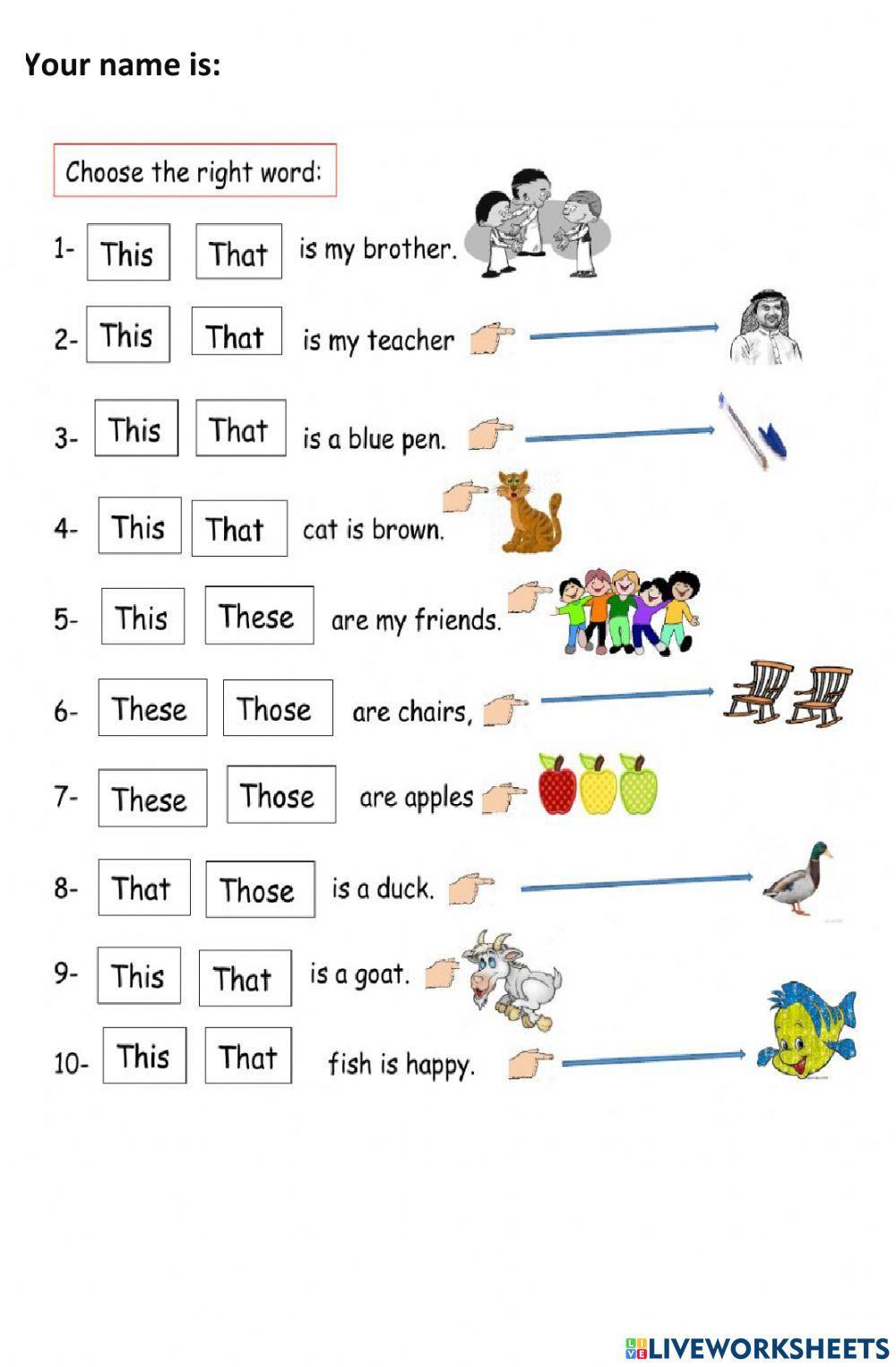 Your name is:

Choose the right word:

1- This That is my brother.

2- This That is my teacher

3- This That is a blue pen.

4- This That cat is brown.

5- This These are my friends.

6- These Those are chairs,

7- These Those are apples

8- That Those is a duck.

9- This That is a goat.

10- This That fish is happy.

LIVEWORKSHEETS